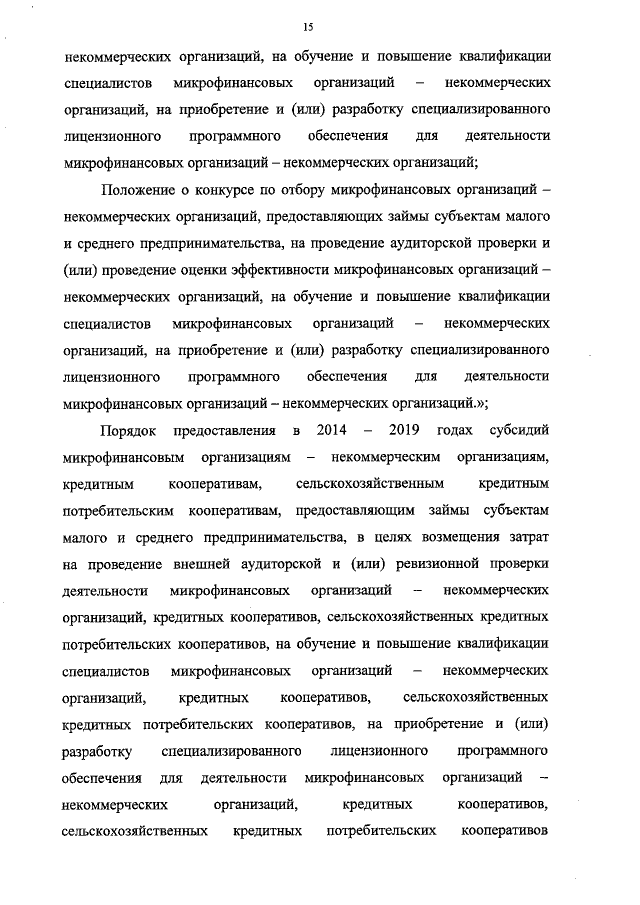 15

некоммерческих организаций, на обучение и повышение квалификации специалистов микрофинансовых организаций – некоммерческих организаций, на приобретение и (или) разработку специализированного лицензионного программного обеспечения для деятельности микрофинансовых организаций – некоммерческих организаций;

Положение о конкурсе по отбору микрофинансовых организаций – некоммерческих организаций, предоставляющих займы субъектам малого и среднего предпринимательства, на проведение аудиторской проверки и (или) проведение оценки эффективности микрофинансовых организаций – некоммерческих организаций, на обучение и повышение квалификации специалистов микрофинансовых организаций – некоммерческих организаций, на приобретение и (или) разработку специализированного лицензионного программного обеспечения для деятельности микрофинансовых организаций – некоммерческих организаций.»;

Порядок предоставления в 2014 – 2019 годах субсидий микрофинансовым организациям – некоммерческим организациям, кредитным кооперативам, сельскохозяйственным кредитным потребительским кооперативам, предоставляющим займы субъектам малого и среднего предпринимательства, в целях возмещения затрат на проведение внешней аудиторской и (или) ревизионной проверки деятельности микрофинансовых организаций – некоммерческих организаций, кредитных кооперативов, сельскохозяйственных кредитных потребительских кооперативов, на обучение и повышение квалификации специалистов микрофинансовых организаций – некоммерческих организаций, кредитных кооперативов, сельскохозяйственных кредитных потребительских кооперативов, на приобретение и (или) разработку специализированного лицензионного программного обеспечения для деятельности микрофинансовых организаций – некоммерческих организаций, кредитных кооперативов, сельскохозяйственных кредитных потребительских кооперативов